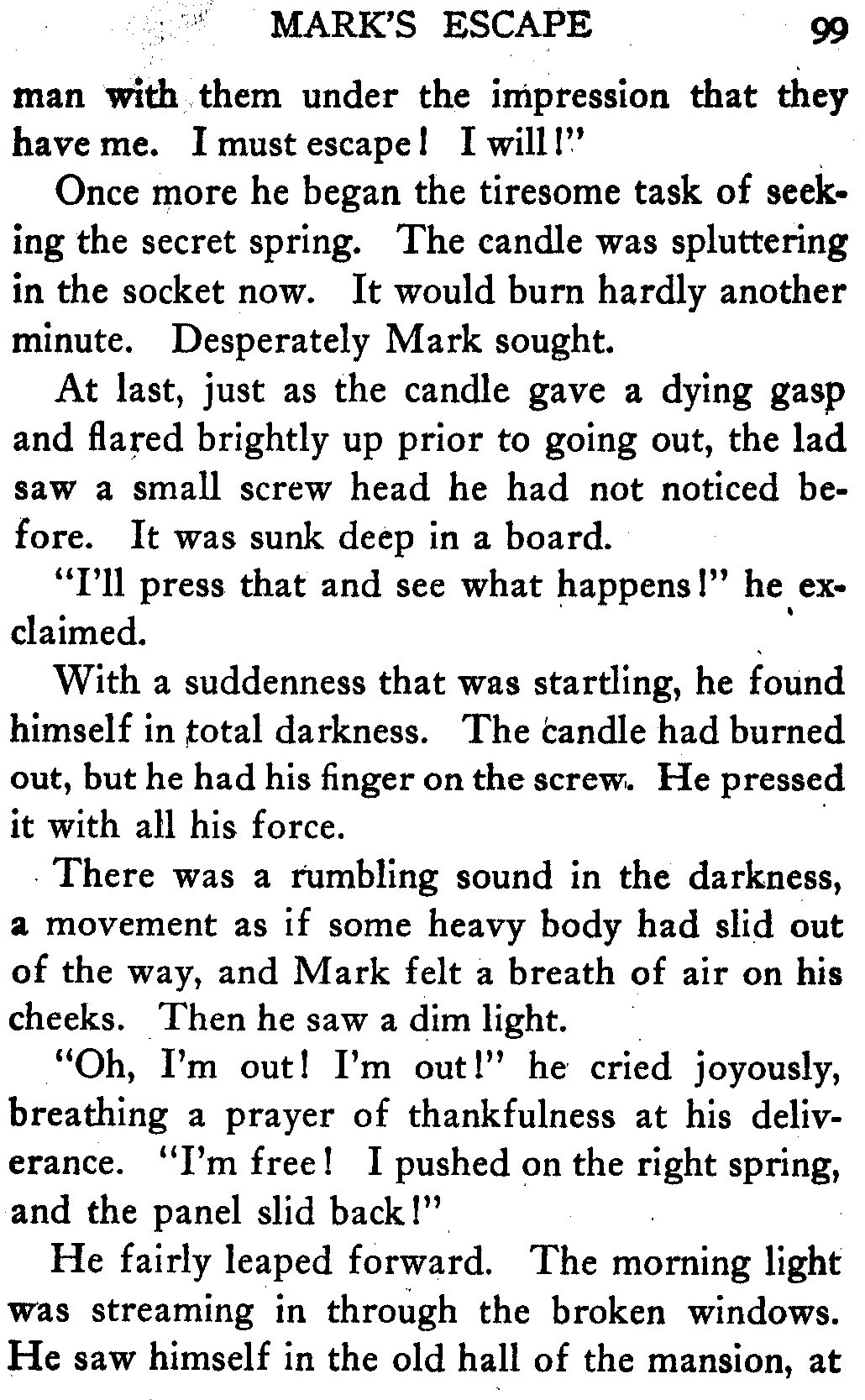 MARK'S ESCAPE 99

man with them under the impression that they have me. I must escape! I will!"

Once more he began the tiresome task of seeking the secret spring. The candle was spluttering in the socket now. It would burn hardly another minute. Desperately Mark sought.

At last, just as the candle gave a dying gasp and flared brightly up prior to going out, the lad saw a small screw head he had not noticed before. It was sunk deep in a board.

"I'll press that and see what happens!" he exclaimed.

With a suddenness that was startling, he found himself in total darkness. The candle had burned out, but he had his finger on the screw. He pressed it with all his force.

There was a rumbling sound in the darkness, a movement as if some heavy body had slid out of the way, and Mark felt a breath of air on his cheeks. Then he saw a dim light.

"Oh, I'm out! I'm out!" he cried joyously, breathing a prayer of thankfulness at his deliverance. "I'm free! I pushed on the right spring, and the panel slid back!"

He fairly leaped forward. The morning light was streaming in through the broken windows. He saw himself in the old hall of the mansion, at